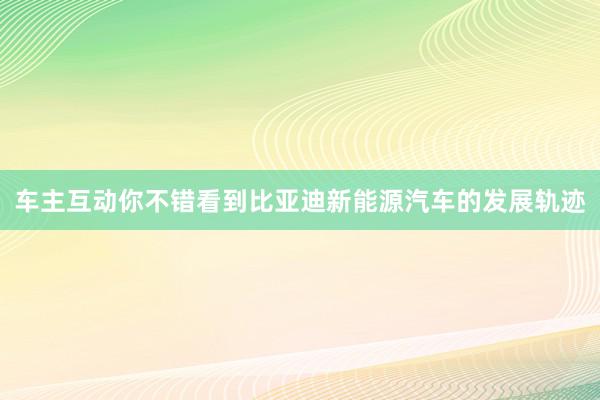 车主互动你不错看到比亚迪新能源汽车的发展轨迹